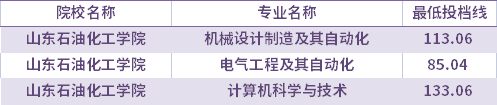 | 院校名称 | 专业名称 | 最低投档线 |
|---|---|---|
| 山东石油化工学院 | 机械设计制造及其自动化 | 113.06 |
| 山东石油化工学院 | 电气工程及其自动化 | 85.04 |
| 山东石油化工学院 | 计算机科学与技术 | 133.06 |